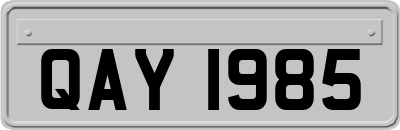 QAY 1985